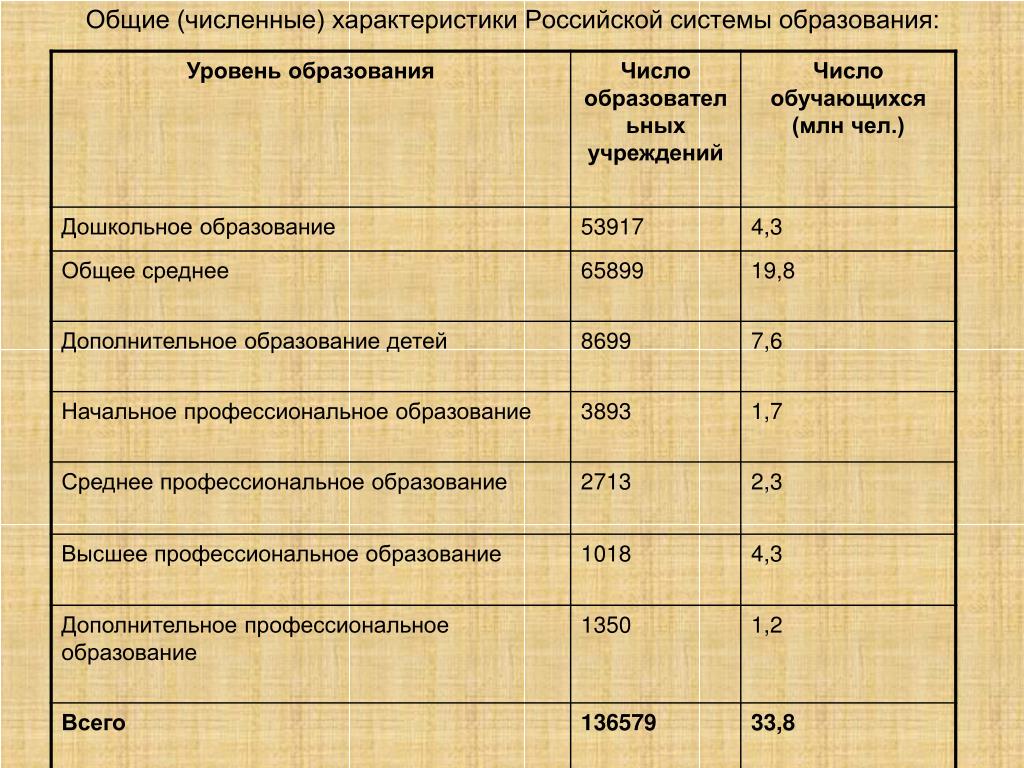 Общие (численные) характеристики Российской системы образования:

| Уровень образования | Число образовательных учреждений | Число обучающихся (млн чел.) |
|---|---|---|
| Дошкольное образование | 53917 | 4,3 |
| Общее среднее | 65899 | 19,8 |
| Дополнительное образование детей | 8699 | 7,6 |
| Начальное профессиональное образование | 3893 | 1,7 |
| Среднее профессиональное образование | 2713 | 2,3 |
| Высшее профессиональное образование | 1018 | 4,3 |
| Дополнительное профессиональное образование | 1350 | 1,2 |
| Всего | 136579 | 33,8 |